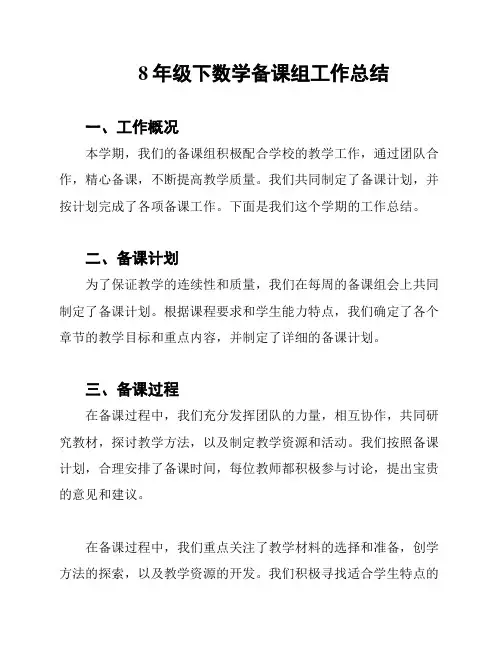 8 年级下数学备课组工作总结

一、工作概况

本学期，我们的备课组积极配合学校的教学工作，通过团队合作，精心备课，不断提高教学质量。我们共同制定了备课计划，并按计划完成了各项备课工作。下面是我们这个学期的工作总结。

二、备课计划

为了保证教学的连续性和质量，我们在每周的备课组会上共同制定了备课计划。根据课程要求和学生能力特点，我们确定了各个章节的教学目标和重点内容，并制定了详细的备课计划。

三、备课过程

在备课过程中，我们充分发挥团队的力量，相互协作，共同研究教材，探讨教学方法，以及制定教学资源和活动。我们按照备课计划，合理安排了备课时间，每位教师都积极参与讨论，提出宝贵的意见和建议。

在备课过程中，我们重点关注了教学材料的选择和准备，创学方法的探索，以及教学资源的开发。我们积极寻找适合学生特点的